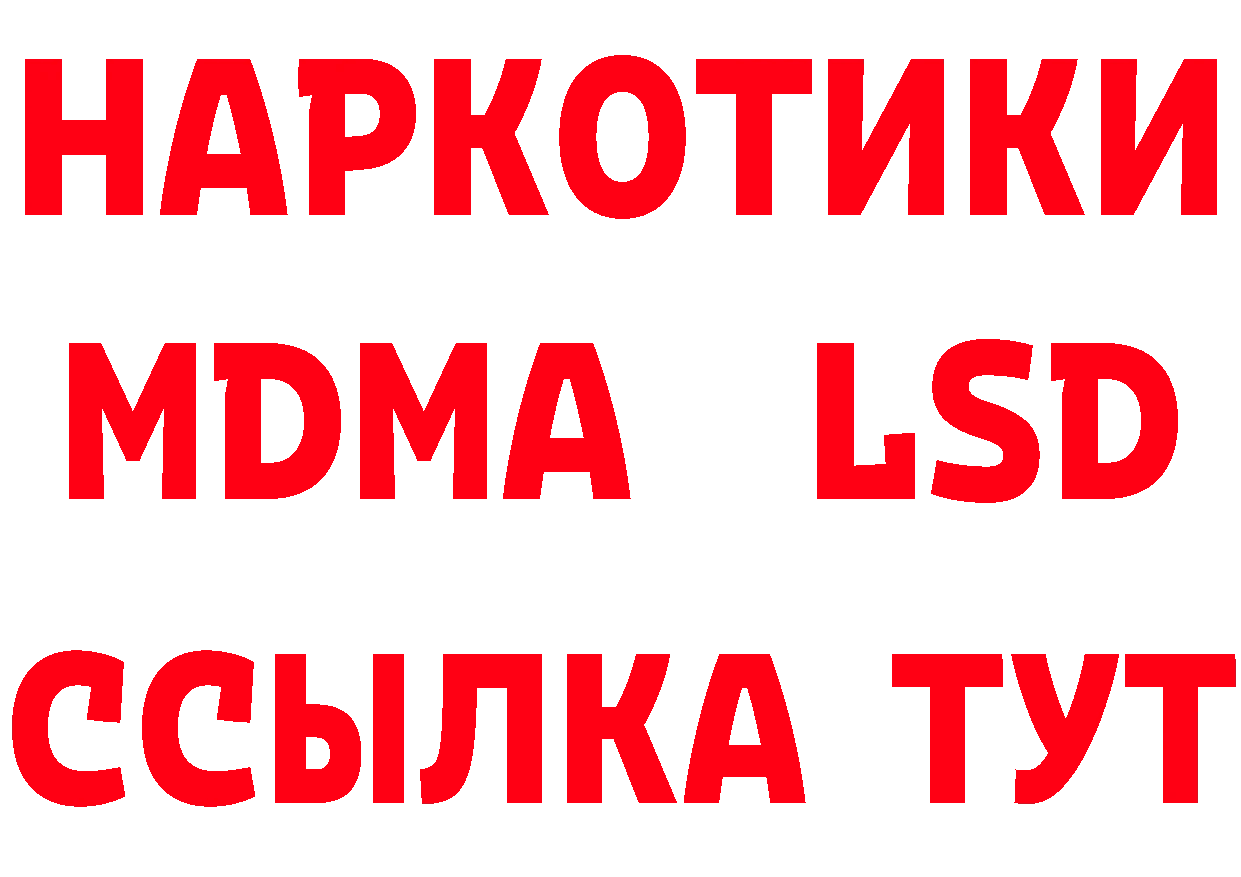 НАРКОТИКИ
MDMA LSD
ССЫЛКА ТУТ